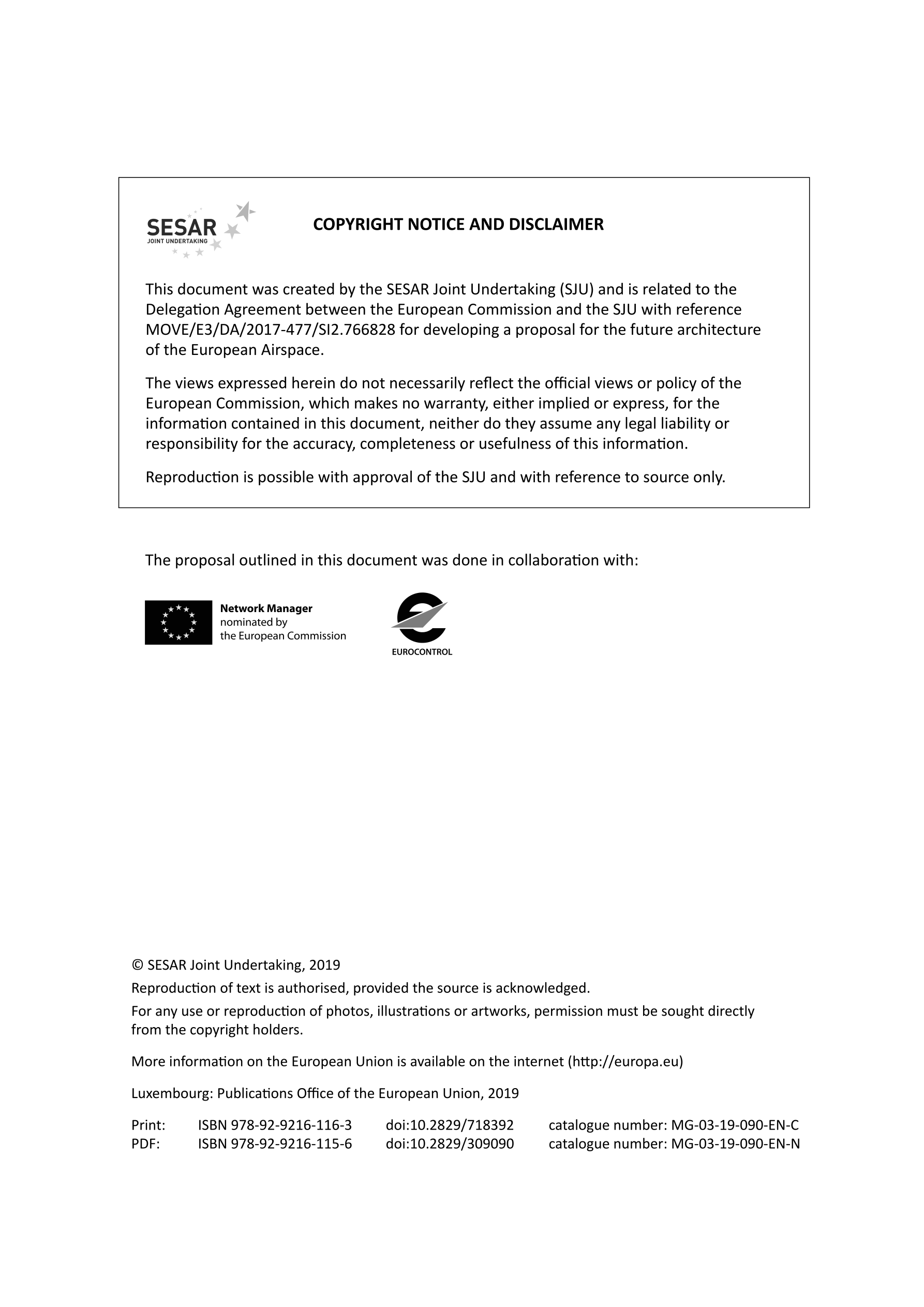 SESAR
JOINT UNDERTAKING

COPYRIGHT NOTICE AND DISCLAIMER

This document was created by the SESAR Joint Undertaking (SJU) and is related to the Delegation Agreement between the European Commission and the SJU with reference MOVE/E3/DA/2017-477/SI2.766828 for developing a proposal for the future architecture of the European Airspace.

The views expressed herein do not necessarily reflect the official views or policy of the European Commission, which makes no warranty, either implied or express, for the information contained in this document, neither do they assume any legal liability or responsibility for the accuracy, completeness or usefulness of this information.

Reproduction is possible with approval of the SJU and with reference to source only.

The proposal outlined in this document was done in collaboration with:

Network Manager
nominated by
the European Commission

EUROCONTROL

© SESAR Joint Undertaking, 2019

Reproduction of text is authorised, provided the source is acknowledged.

For any use or reproduction of photos, illustrations or artworks, permission must be sought directly from the copyright holders.

More information on the European Union is available on the internet (http://europa.eu)

Luxembourg: Publications Office of the European Union, 2019

| Print: | ISBN 978-92-9216-116-3 | doi:10.2829/718392 | catalogue number: MG-03-19-090-EN-C |
|---|---|---|---|
| PDF: | ISBN 978-92-9216-115-6 | doi:10.2829/309090 | catalogue number: MG-03-19-090-EN-N |